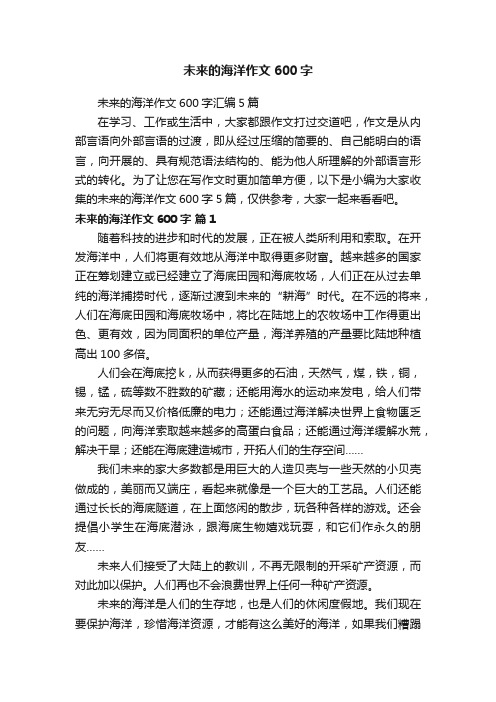 未来的海洋作文 600 字

未来的海洋作文 600 字汇编 5 篇

在学习、工作或生活中，大家都跟作文打过交道吧，作文是从内部言语向外部言语的过渡，即从经过压缩的简要的、自己能明白的语言，向开展的、具有规范语法结构的、能为他人所理解的外部语言形式的转化。为了让您在写作文时更加简单方便，以下是小编为大家收集的未来的海洋作文 600 字 5 篇，仅供参考，大家一起来看看吧。

未来的海洋作文 600 字 篇 1

随着科技的进步和时代的发展，正在被人类所利用和索取。在开发海洋中，人们将更有效地从海洋中取得更多财富。越来越多的国家正在筹划建立或已经建立了海底田园和海底牧场，人们正在从过去单纯的海洋捕捞时代，逐渐过渡到未来的“耕海”时代。在不远的将来，人们在海底田园和海底牧场中，将比在陆地上的农牧场中工作得更出色、更有效，因为同面积的单位产量，海洋养殖的产量要比陆地种植高出 100 多倍。

人们会在海底挖 k，从而获得更多的石油，天然气，煤，铁，铜，锡，锰，硫等数不胜数的矿藏；还能用海水的运动来发电，给人们带来无穷无尽而又价格低廉的电力；还能通过海洋解决世界上食物匮乏的问题，向海洋索取越来越多的高蛋白食品；还能通过海洋缓解水荒，解决干旱；还能在海底建造城市，开拓人们的生存空间……

我们未来的家大多数都是用巨大的人造贝壳与一些天然的小贝壳做成的，美丽而又端庄，看起来就像是一个巨大的工艺品。人们还能通过长长的海底隧道，在上面悠闲的散步，玩各种各样的游戏。还会提倡小学生在海底潜泳，跟海底生物嬉戏玩耍，和它们作永久的朋友……

未来人们接受了大陆上的教训，不再无限制的开采矿产资源，而对此加以保护。人们再也不会浪费世界上任何一种矿产资源。

未来的海洋是人们的生存地，也是人们的休闲度假地。我们现在要保护海洋，珍惜海洋资源，才能有这么美好的海洋，如果我们糟蹋